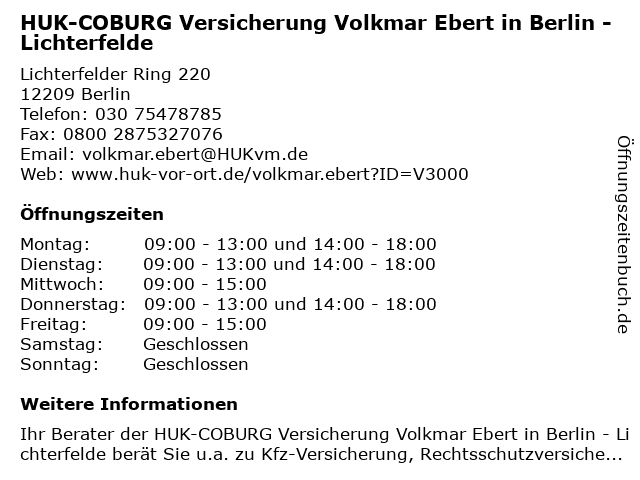 HUK-COBURG Versicherung Volkmar Ebert in Berlin - Lichterfelde

Lichterfelder Ring 220
12209 Berlin
Telefon: 030 75478785
Fax: 0800 2875327076
Email: volkmar.ebert@HUKvm.de
Web: www.huk-vor-ort.de/volkmar.ebert?ID=V3000

Öffnungszeiten

Montag: 09:00 - 13:00 und 14:00 - 18:00
Dienstag: 09:00 - 13:00 und 14:00 - 18:00
Mittwoch: 09:00 - 15:00
Donnerstag: 09:00 - 13:00 und 14:00 - 18:00
Freitag: 09:00 - 15:00
Samstag: Geschlossen
Sonntag: Geschlossen

Weitere Informationen

Ihr Berater der HUK-COBURG Versicherung Volkmar Ebert in Berlin - Lichterfelde berät Sie u.a. zu Kfz-Versicherung, Rechtsschutzversiche...

Öffnungszeitenbuch.de